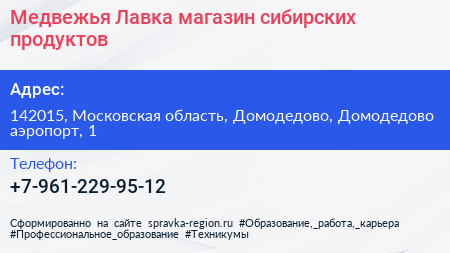 Медвежья Лавка магазин сибирских продуктов

Адрес:

142015, Московская область, Домодедово, Домодедово аэропорт, 1

Телефон:

+7-961-229-95-12

Сформированно на сайте spravka-region.ru #Образование,_работа,_карьера #Профессиональное_образование #Техникумы